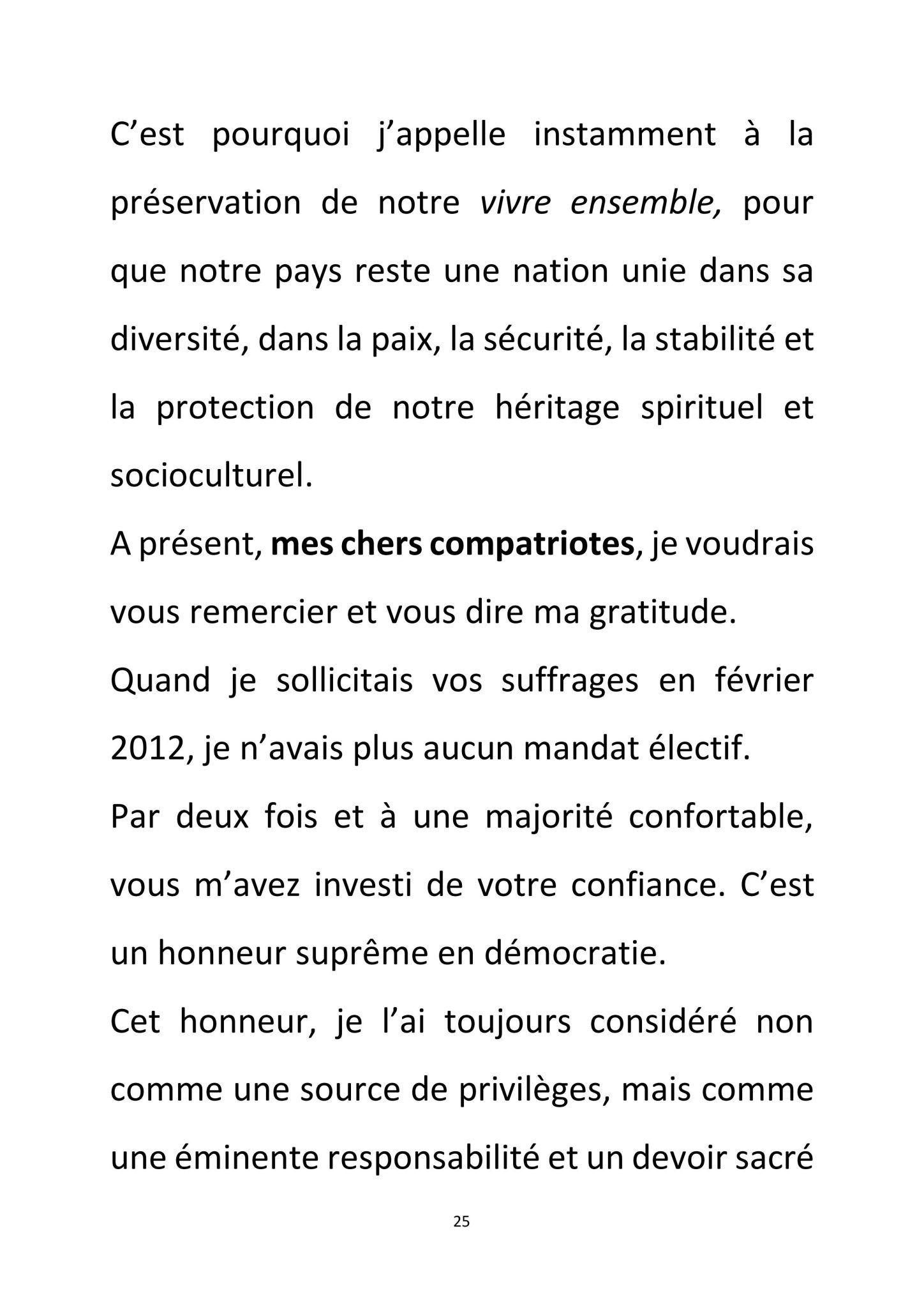 C'est pourquoi j'appelle instamment à la préservation de notre vivre ensemble, pour que notre pays reste une nation unie dans sa diversité, dans la paix, la sécurité, la stabilité et la protection de notre héritage spirituel et socioculturel.

A présent, mes chers compatriotes, je voudrais vous remercier et vous dire ma gratitude.

Quand je sollicitais vos suffrages en février 2012, je n'avais plus aucun mandat électif.

Par deux fois et à une majorité confortable, vous m'avez investi de votre confiance. C'est un honneur suprême en démocratie.

Cet honneur, je l'ai toujours considéré non comme une source de privilèges, mais comme une éminente responsabilité et un devoir sacré

25